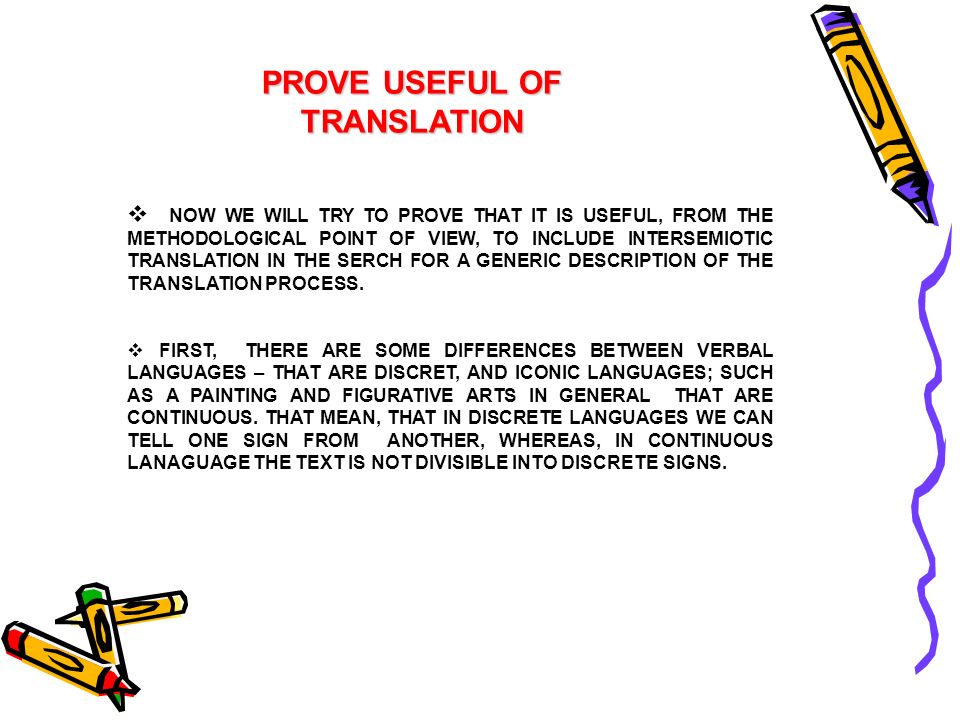 PROVE USEFUL OF TRANSLATION

❖ NOW WE WILL TRY TO PROVE THAT IT IS USEFUL, FROM THE METHODOLOGICAL POINT OF VIEW, TO INCLUDE INTERSEMIOTIC TRANSLATION IN THE SERCH FOR A GENERIC DESCRIPTION OF THE TRANSLATION PROCESS.

❖ FIRST, THERE ARE SOME DIFFERENCES BETWEEN VERBAL LANGUAGES – THAT ARE DISCRET, AND ICONIC LANGUAGES; SUCH AS A PAINTING AND FIGURATIVE ARTS IN GENERAL THAT ARE CONTINUOUS. THAT MEAN, THAT IN DISCRETE LANGUAGES WE CAN TELL ONE SIGN FROM ANOTHER, WHEREAS, IN CONTINUOUS LANAGUAGE THE TEXT IS NOT DIVISIBLE INTO DISCRETE SIGNS.